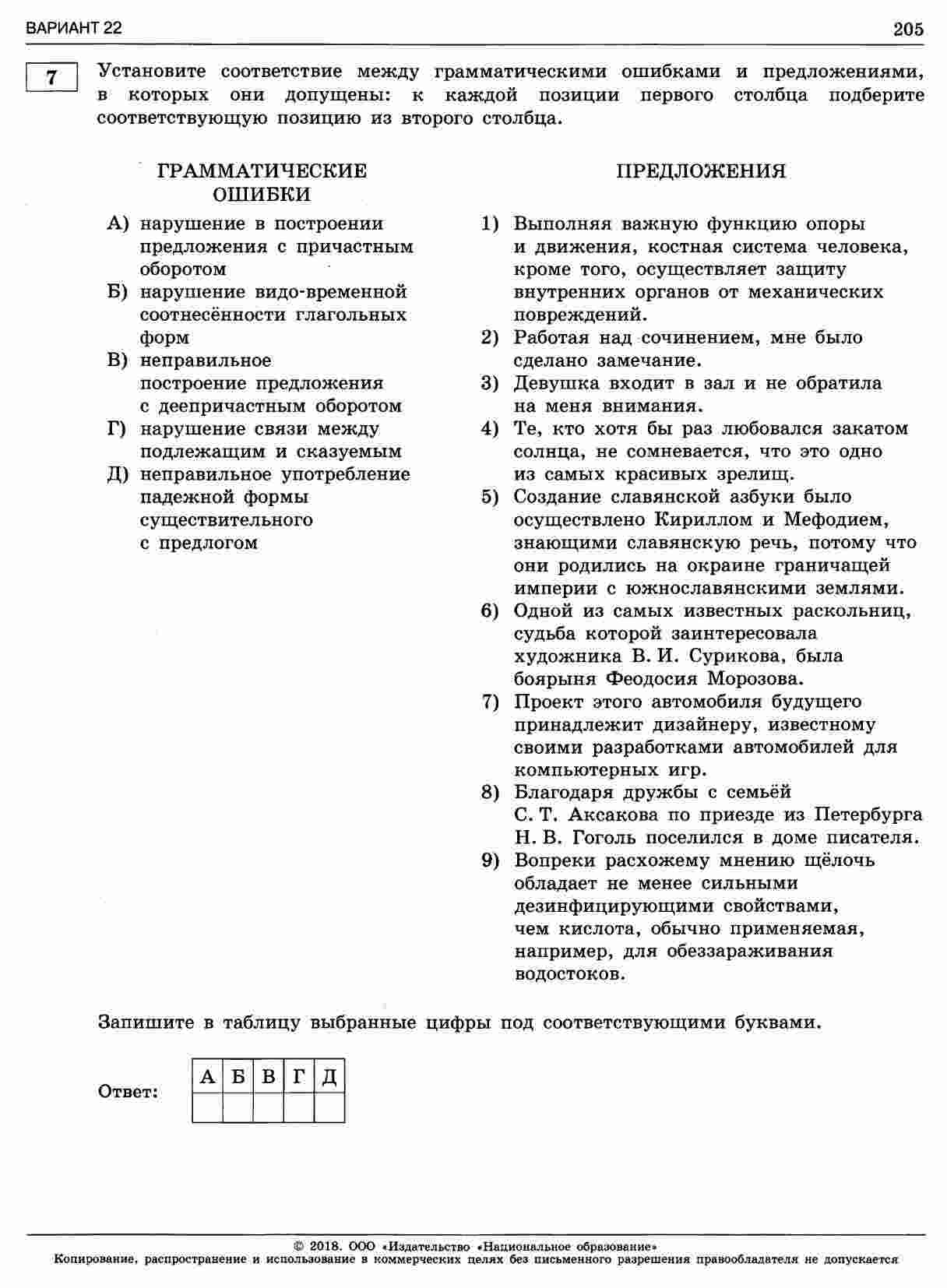 ВАРИАНТ 22

205

7

Установите соответствие между грамматическими ошибками и предложениями, в которых они допущены: к каждой позиции первого столбца подберите соответствующую позицию из второго столбца.

ГРАММАТИЧЕСКИЕ ОШИБКИ

А) нарушение в построении предложения с причастным оборотом

Б) нарушение видо-временной соотнесённости глагольных форм

В) неправильное построение предложения с деепричастным оборотом

Г) нарушение связи между подлежащим и сказуемым

Д) неправильное употребление падежной формы существительного с предлогом

ПРЕДЛОЖЕНИЯ

1) Выполняя важную функцию опоры и движения, костная система человека, кроме того, осуществляет защиту внутренних органов от механических повреждений.

2) Работая над сочинением, мне было сделано замечание.

3) Девушка входит в зал и не обратила на меня внимания.

4) Те, кто хотя бы раз любовался закатом солнца, не сомневается, что это одно из самых красивых зрелищ.

5) Создание славянской азбуки было осуществлено Кириллом и Мефодием, знающими славянскую речь, потому что они родились на окраине граничащей империи с южнославянскими землями.

6) Одной из самых известных раскольниц, судьба которой заинтересовала художника В. И. Сурикова, была боярыня Феодосия Морозова.

7) Проект этого автомобиля будущего принадлежит дизайнеру, известному своими разработками автомобилей для компьютерных игр.

8) Благодаря дружбы с семьёй С. Т. Аксакова по приезде из Петербурга Н. В. Гоголь поселился в доме писателя.

9) Вопреки расхожему мнению щёлочь обладает не менее сильными дезинфицирующими свойствами, чем кислота, обычно применяемая, например, для обеззараживания водостоков.

Запишите в таблицу выбранные цифры под соответствующими буквами.

Ответ:

| А | Б | В | Г | Д |
|---|---|---|---|---|
|  |  |  |  |  |

© 2018. ООО «Издательство «Национальное образование»
Копирование, распространение и использование в коммерческих целях без письменного разрешения правообладателя не допускается